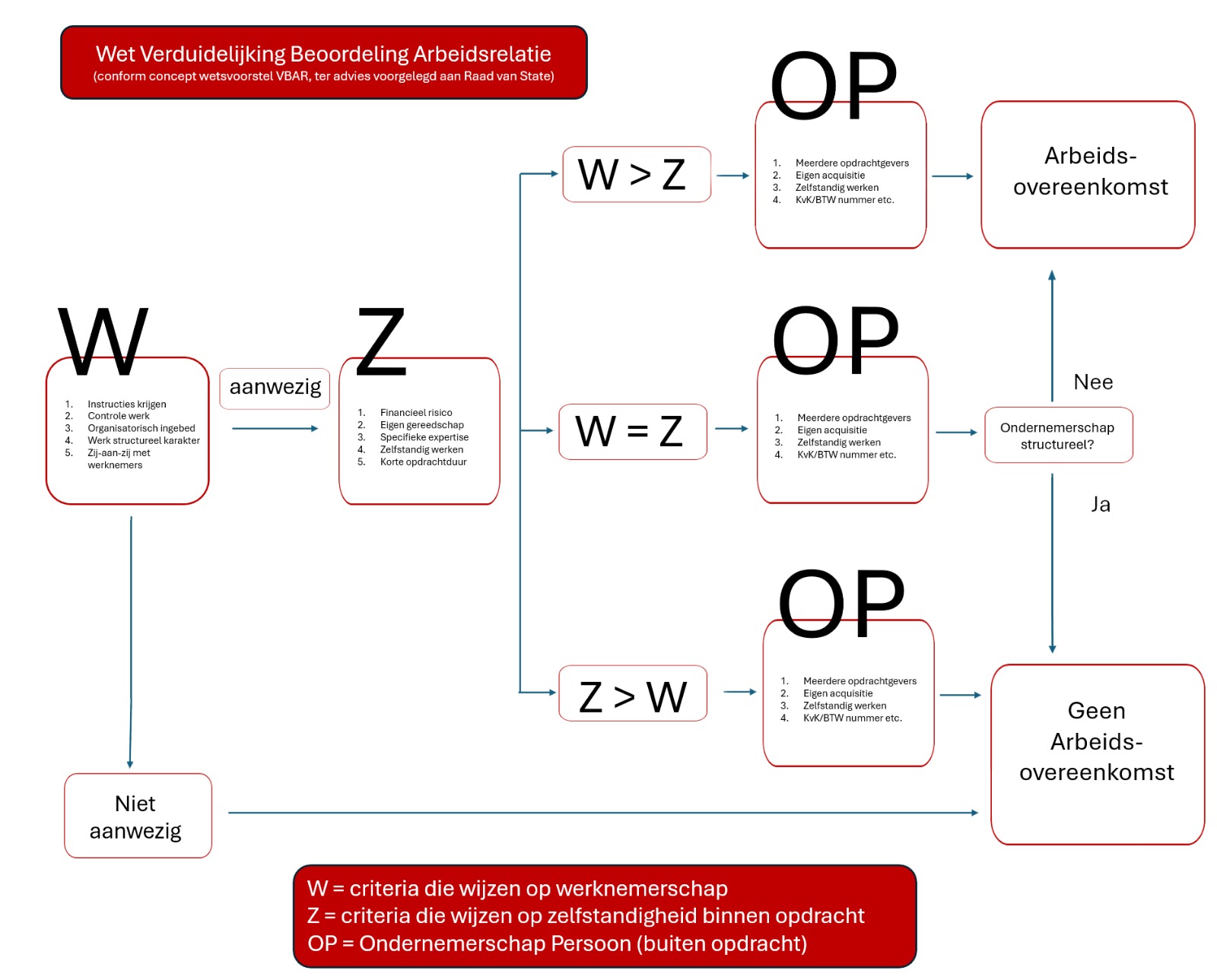 Wet Verduidelijking Beoordeling Arbeidsrelatie
(conform concept wetsvoorstel VBAR, ter advies voorgelegd aan Raad van State)

W

1. Instructies krijgen
2. Controle werk
3. Organisatorisch ingebed
4. Werk structureel karakter
5. Zij-aan-zij met werknemers

aanwezig

Z

1. Financieel risico
2. Eigen gereedschap
3. Specifieke expertise
4. Zelfstandig werken
5. Korte opdrachtduur

W > Z

OP

1. Meerdere opdrachtgevers
2. Eigen acquisitie
3. Zelfstandig werken
4. KvK/BTW nummer etc.

Arbeids-overeenkomst

W = Z

OP

1. Meerdere opdrachtgevers
2. Eigen acquisitie
3. Zelfstandig werken
4. KvK/BTW nummer etc.

Nee

Ondernemerschap structureel?

Ja

Z > W

OP

1. Meerdere opdrachtgevers
2. Eigen acquisitie
3. Zelfstandig werken
4. KvK/BTW nummer etc.

Geen Arbeids-overeenkomst

Niet aanwezig

W = criteria die wijzen op werknemerschap
Z = criteria die wijzen op zelfstandigheid binnen opdracht
OP = Ondernemerschap Persoon (buiten opdracht)